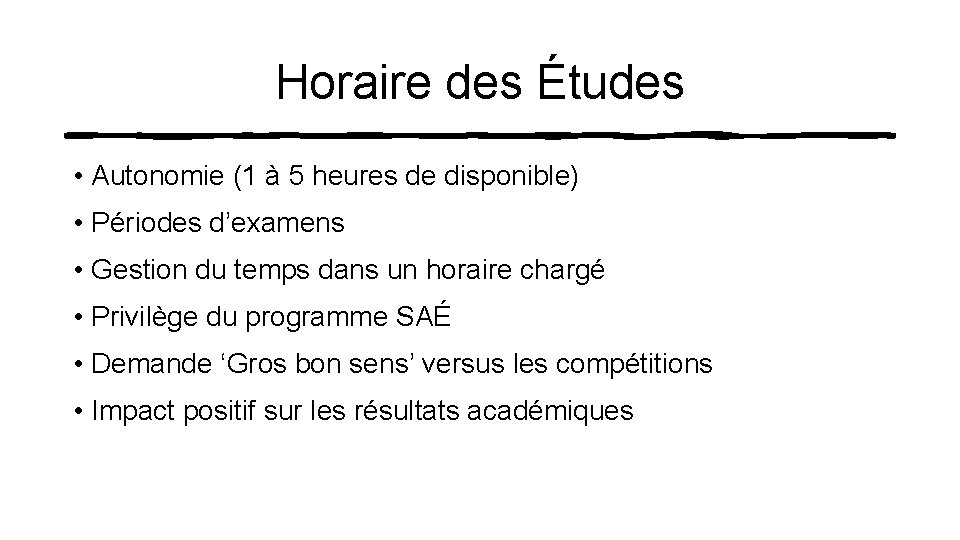 Horaire des Études

• Autonomie (1 à 5 heures de disponible)
• Périodes d’examens
• Gestion du temps dans un horaire chargé
• Privilège du programme SAÉ
• Demande ‘Gros bon sens’ versus les compétitions
• Impact positif sur les résultats académiques